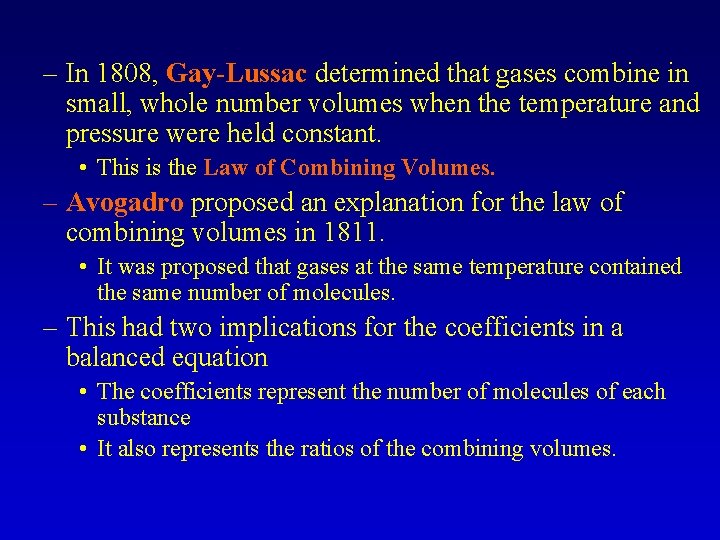 – In 1808, Gay-Lussac determined that gases combine in small, whole number volumes when the temperature and pressure were held constant.

• This is the Law of Combining Volumes.

– Avogadro proposed an explanation for the law of combining volumes in 1811.

• It was proposed that gases at the same temperature contained the same number of molecules.

– This had two implications for the coefficients in a balanced equation

• The coefficients represent the number of molecules of each substance

• It also represents the ratios of the combining volumes.